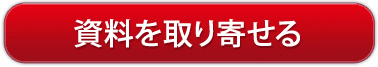 資料を取り寄せる